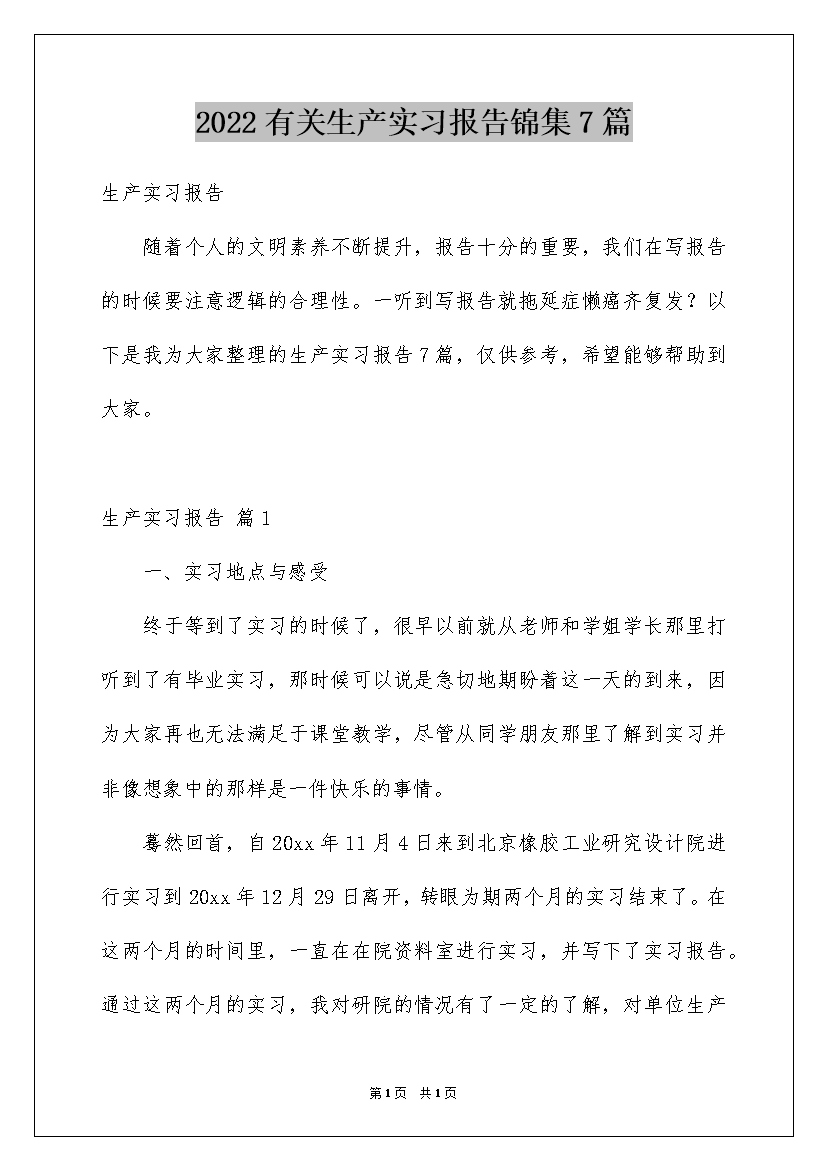 2022有关生产实习报告锦集7篇

生产实习报告

随着个人的文明素养不断提升，报告十分的重要，我们在写报告的时候要注意逻辑的合理性。一听到写报告就拖延症懒癌齐复发？以下是我为大家整理的生产实习报告7篇，仅供参考，希望能够帮助到大家。

生产实习报告 篇1

一、实习地点与感受

终于等到了实习的时候了，很早以前就从老师和学姐学长那里打听到了有毕业实习，那时候可以说是急切地期盼着这一天的到来，因为大家再也无法满足于课堂教学，尽管从同学朋友那里了解到实习并非像想象中的那样是一件快乐的事情。

蓦然回首，自20xx年11月4日来到北京橡胶工业研究设计院进行实习到20xx年12月29日离开，转眼为期两个月的实习结束了。在这两个月的时间里，一直在在院资料室进行实习，并写下了实习报告。通过这两个月的实习，我对研院的情况有了一定的了解，对单位生产

第1页 共1页